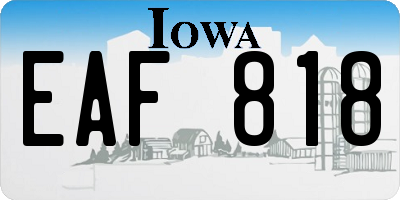 IOWA

EAF 818